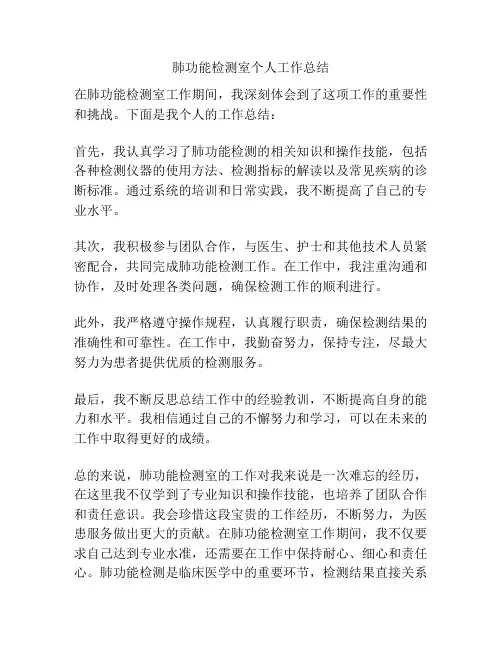 肺功能检测室个人工作总结

在肺功能检测室工作期间，我深刻体会到了这项工作的重要性和挑战。下面是我个人的工作总结：

首先，我认真学习了肺功能检测的相关知识和操作技能，包括各种检测仪器的使用方法、检测指标的解读以及常见疾病的诊断标准。通过系统的培训和日常实践，我不断提高了自己的专业水平。

其次，我积极参与团队合作，与医生、护士和其他技术人员紧密配合，共同完成肺功能检测工作。在工作中，我注重沟通和协作，及时处理各类问题，确保检测工作的顺利进行。

此外，我严格遵守操作规程，认真履行职责，确保检测结果的准确性和可靠性。在工作中，我勤奋努力，保持专注，尽最大努力为患者提供优质的检测服务。

最后，我不断反思总结工作中的经验教训，不断提高自身的能力和水平。我相信通过自己的不懈努力和学习，可以在未来的工作中取得更好的成绩。

总的来说，肺功能检测室的工作对我来说是一次难忘的经历，在这里我不仅学到了专业知识和操作技能，也培养了团队合作和责任意识。我会珍惜这段宝贵的工作经历，不断努力，为医患服务做出更大的贡献。在肺功能检测室工作期间，我不仅要求自己达到专业水准，还需要在工作中保持耐心、细心和责任心。肺功能检测是临床医学中的重要环节，检测结果直接关系